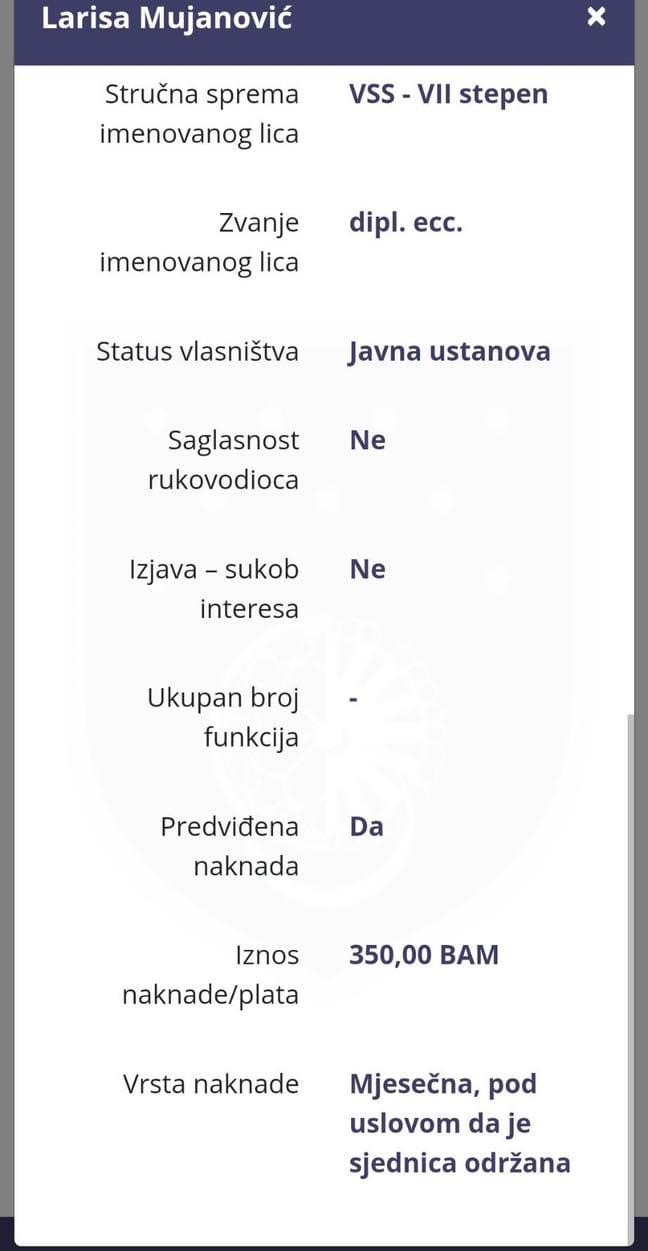 Larisa Mujanović ×

| | |
|---|---|
| Stručna sprema imenovanog lica | VSS - VII stepen |
| Zvanje imenovanog lica | dipl. ecc. |
| Status vlasništva | Javna ustanova |
| Saglasnost rukovodioca | Ne |
| Izjava – sukob interesa | Ne |
| Ukupan broj funkcija | - |
| Predviđena naknada | Da |
| Iznos naknade/plata | 350,00 BAM |
| Vrsta naknade | Mjesečna, pod uslovom da je sjednica održana |